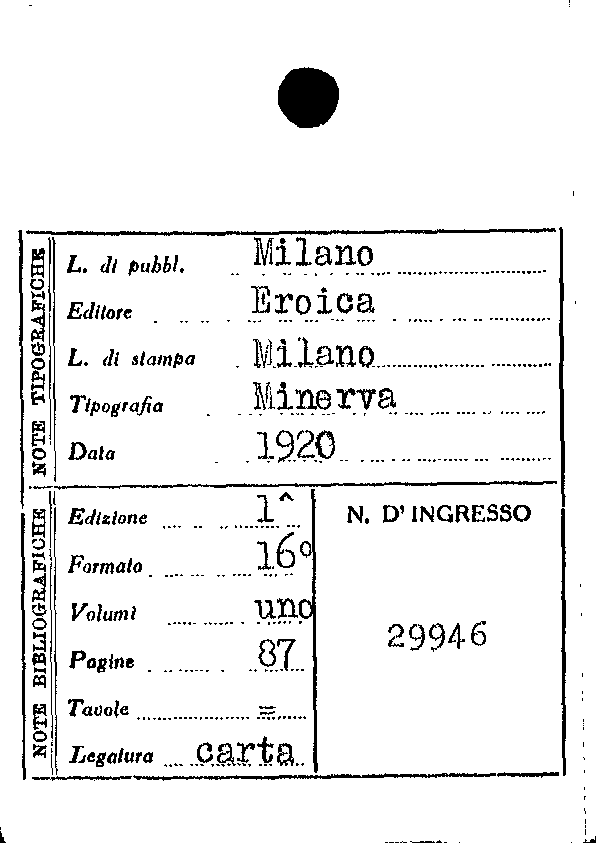 NOTE TIPOGRAFICHE

L. di pubbl. Milano
Editore Eroica
L. di stampa Milano
Tipografia Minerva
Data 1920

NOTE BIBLIOGRAFICHE

Edizione 1^
Formato 16°
Volumi uno
Pagine 87
Tavole =
Legatura carta

N. D' INGRESSO
29946